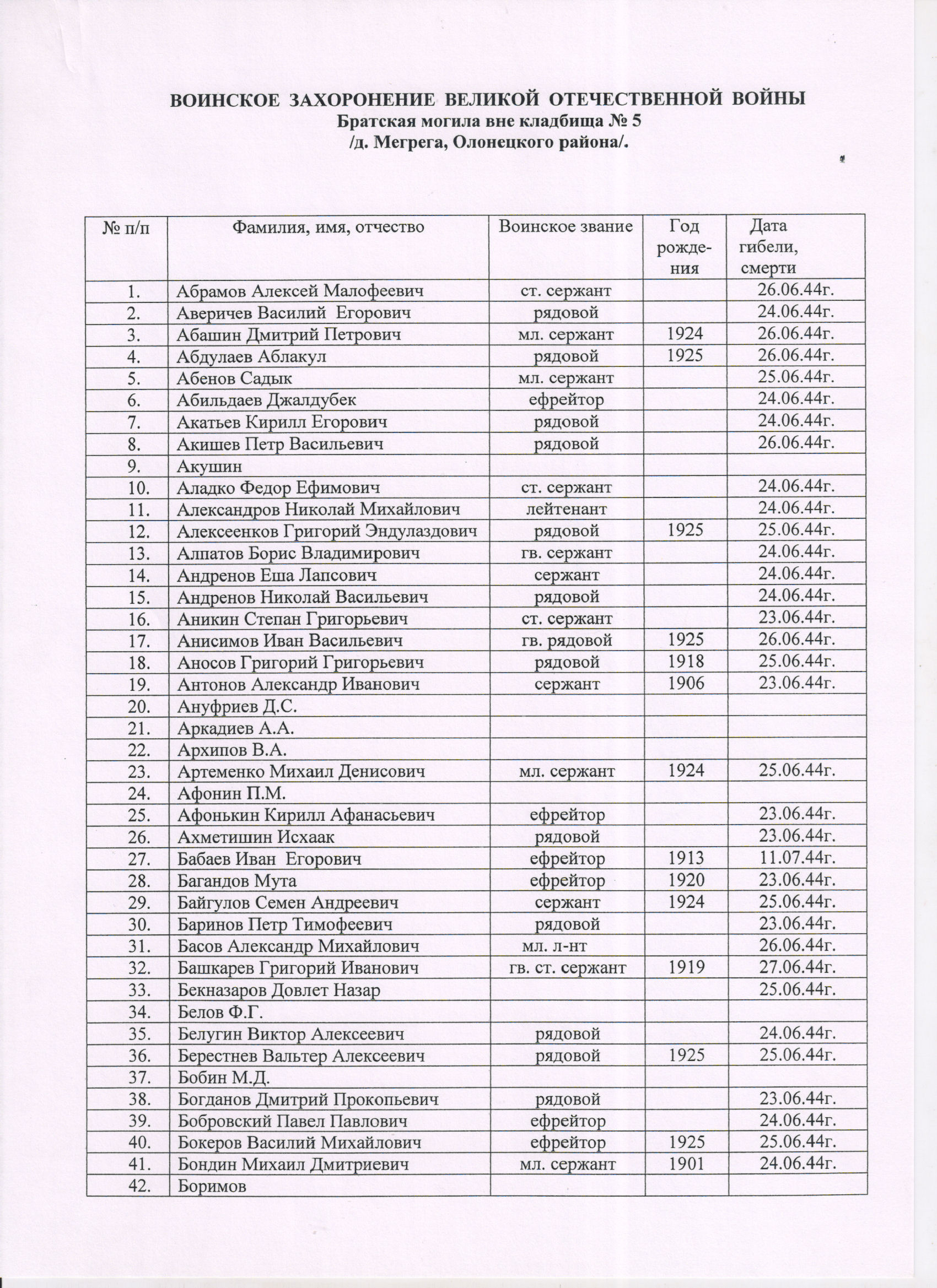 ВОИНСКОЕ ЗАХОРОНЕНИЕ ВЕЛИКОЙ ОТЕЧЕСТВЕННОЙ ВОЙНЫ
Братская могила вне кладбища № 5
/д. Мегрега, Олонецкого района/.

| № п/п | Фамилия, имя, отчество | Воинское звание | Год рождения | Дата гибели, смерти |
|---|---|---|---|---|
| 1. | Абрамов Алексей Малофеевич | ст. сержант | | 26.06.44г. |
| 2. | Аверичев Василий Егорович | рядовой | | 24.06.44г. |
| 3. | Абашин Дмитрий Петрович | мл. сержант | 1924 | 26.06.44г. |
| 4. | Абдулаев Аблакул | рядовой | 1925 | 26.06.44г. |
| 5. | Абенов Садык | мл. сержант | | 25.06.44г. |
| 6. | Абильдаев Джалдубек | ефрейтор | | 24.06.44г. |
| 7. | Акатьев Кирилл Егорович | рядовой | | 24.06.44г. |
| 8. | Акишев Петр Васильевич | рядовой | | 26.06.44г. |
| 9. | Акушин | | | |
| 10. | Аладко Федор Ефимович | ст. сержант | | 24.06.44г. |
| 11. | Александров Николай Михайлович | лейтенант | | 24.06.44г. |
| 12. | Алексеенков Григорий Эндулаздович | рядовой | 1925 | 25.06.44г. |
| 13. | Алпатов Борис Владимирович | гв. сержант | | 24.06.44г. |
| 14. | Андренов Еша Лапсович | сержант | | 24.06.44г. |
| 15. | Андренов Николай Васильевич | рядовой | | 24.06.44г. |
| 16. | Аникин Степан Григорьевич | ст. сержант | | 23.06.44г. |
| 17. | Анисимов Иван Васильевич | гв. рядовой | 1925 | 26.06.44г. |
| 18. | Аносов Григорий Григорьевич | рядовой | 1918 | 25.06.44г. |
| 19. | Антонов Александр Иванович | сержант | 1906 | 23.06.44г. |
| 20. | Ануфриев Д.С. | | | |
| 21. | Аркадиев А.А. | | | |
| 22. | Архипов В.А. | | | |
| 23. | Артеменко Михаил Денисович | мл. сержант | 1924 | 25.06.44г. |
| 24. | Афонин П.М. | | | |
| 25. | Афонькин Кирилл Афанасьевич | ефрейтор | | 23.06.44г. |
| 26. | Ахметишин Исхаак | рядовой | | 23.06.44г. |
| 27. | Бабаев Иван Егорович | ефрейтор | 1913 | 11.07.44г. |
| 28. | Багандов Мута | ефрейтор | 1920 | 23.06.44г. |
| 29. | Байгулов Семен Андреевич | сержант | 1924 | 25.06.44г. |
| 30. | Баринов Петр Тимофеевич | рядовой | | 23.06.44г. |
| 31. | Басов Александр Михайлович | мл. л-нт | | 26.06.44г. |
| 32. | Башкарев Григорий Иванович | гв. ст. сержант | 1919 | 27.06.44г. |
| 33. | Бекназаров Довлет Назар | | | 25.06.44г. |
| 34. | Белов Ф.Г. | | | |
| 35. | Белугин Виктор Алексеевич | рядовой | | 24.06.44г. |
| 36. | Берестнев Вальтер Алексеевич | рядовой | 1925 | 25.06.44г. |
| 37. | Бобин М.Д. | | | |
| 38. | Богданов Дмитрий Прокопьевич | рядовой | | 23.06.44г. |
| 39. | Бобровский Павел Павлович | ефрейтор | | 24.06.44г. |
| 40. | Бокеров Василий Михайлович | ефрейтор | 1925 | 25.06.44г. |
| 41. | Бондин Михаил Дмитриевич | мл. сержант | 1901 | 24.06.44г. |
| 42. | Боримов | | | |